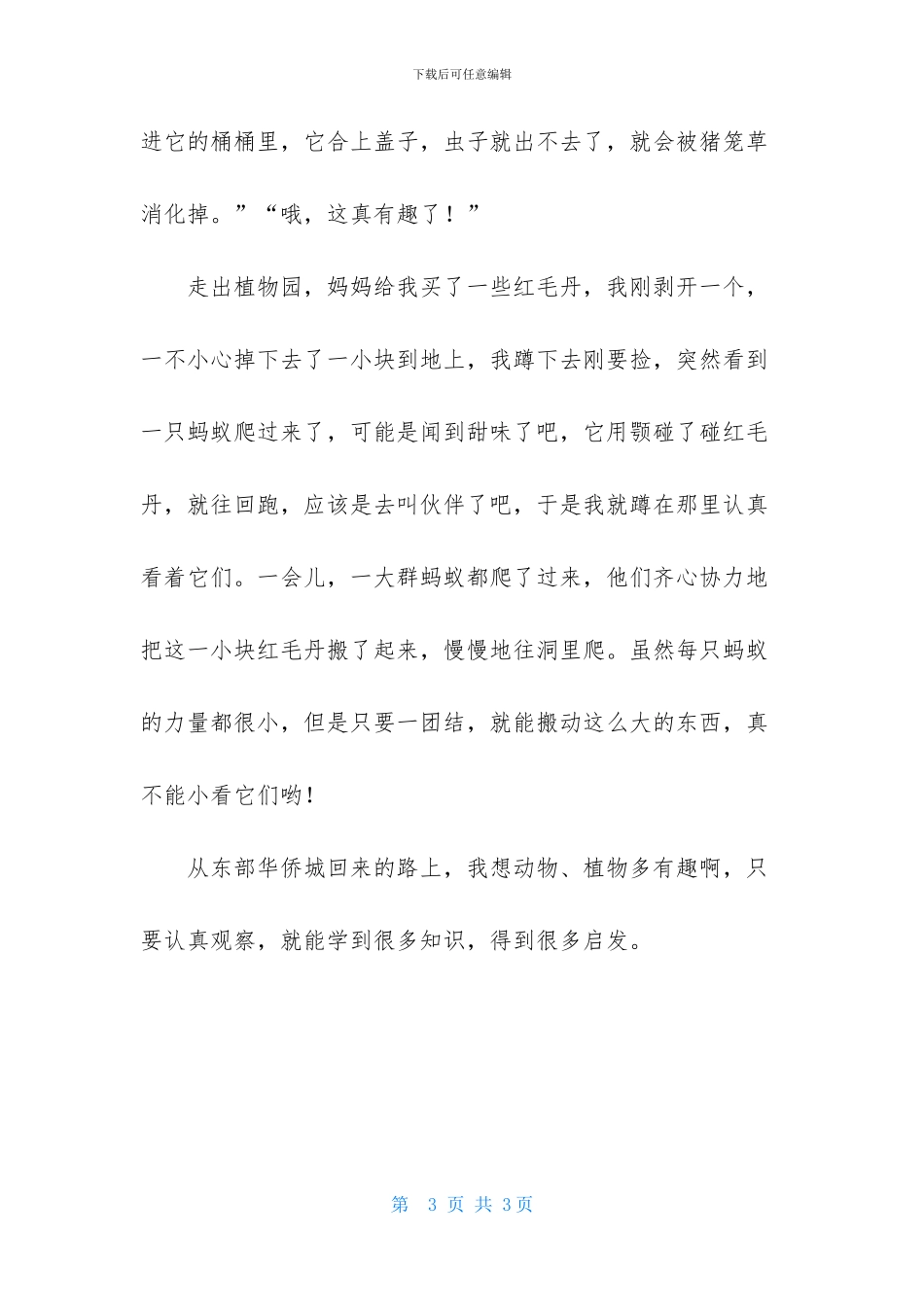 下载后可任意编辑

进它的桶桶里，它合上盖子，虫子就出不去了，就会被猪笼草消化掉。”“哦，这真有趣了！”

走出植物园，妈妈给我买了一些红毛丹，我刚剥开一个，一不小心掉下去了一小块到地上，我蹲下去刚要捡，突然看到一只蚂蚁爬过来了，可能是闻到甜味了吧，它用颚碰了碰红毛丹，就往回跑，应该是去叫伙伴了吧，于是我就蹲在那里认真看着它们。一会儿，一大群蚂蚁都爬了过来，他们齐心协力地把这一小块红毛丹搬了起来，慢慢地往洞里爬。虽然每只蚂蚁的力量都很小，但是只要一团结，就能搬动这么大的东西，真不能小看它们哟！

从东部华侨城回来的路上，我想动物、植物多有趣啊，只要认真观察，就能学到很多知识，得到很多启发。

第 3 页 共 3页